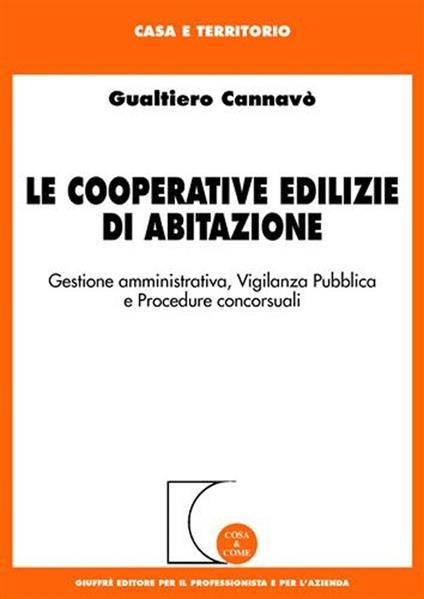 CASA E TERRITORIO

Gualtiero Cannavò

LE COOPERATIVE EDILIZIE DI ABITAZIONE

Gestione amministrativa, Vigilanza Pubblica e Procedure concorsuali

COSA & COME

GIUFFRÈ EDITORE PER IL PROFESSIONISTA E PER L'AZIENDA